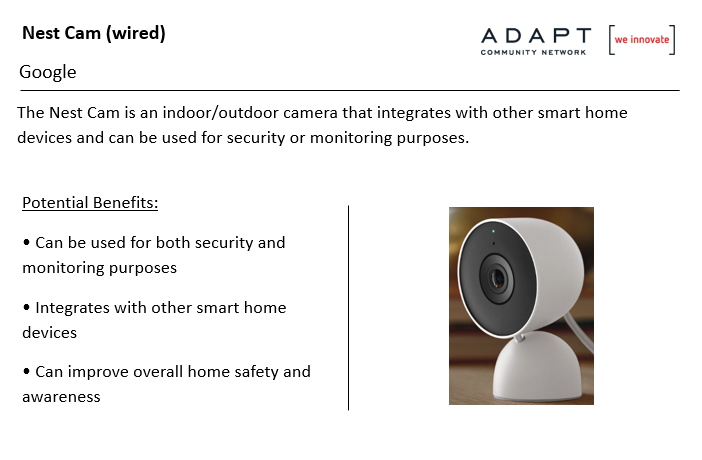 Nest Cam (wired)

ADAPT COMMUNITY NETWORK [we innovate]

Google

The Nest Cam is an indoor/outdoor camera that integrates with other smart home devices and can be used for security or monitoring purposes.

Potential Benefits:

• Can be used for both security and monitoring purposes

• Integrates with other smart home devices

• Can improve overall home safety and awareness